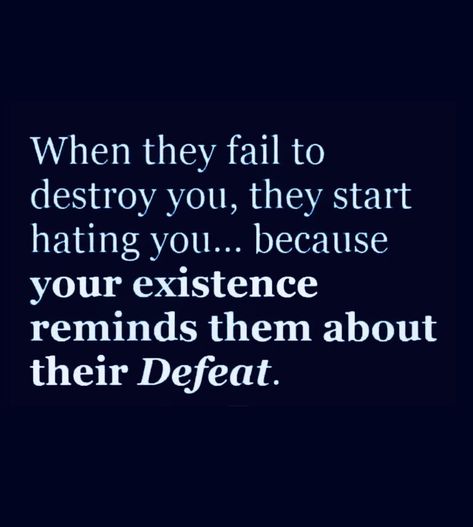 When they fail to destroy you, they start hating you... because your existence reminds them about their Defeat.